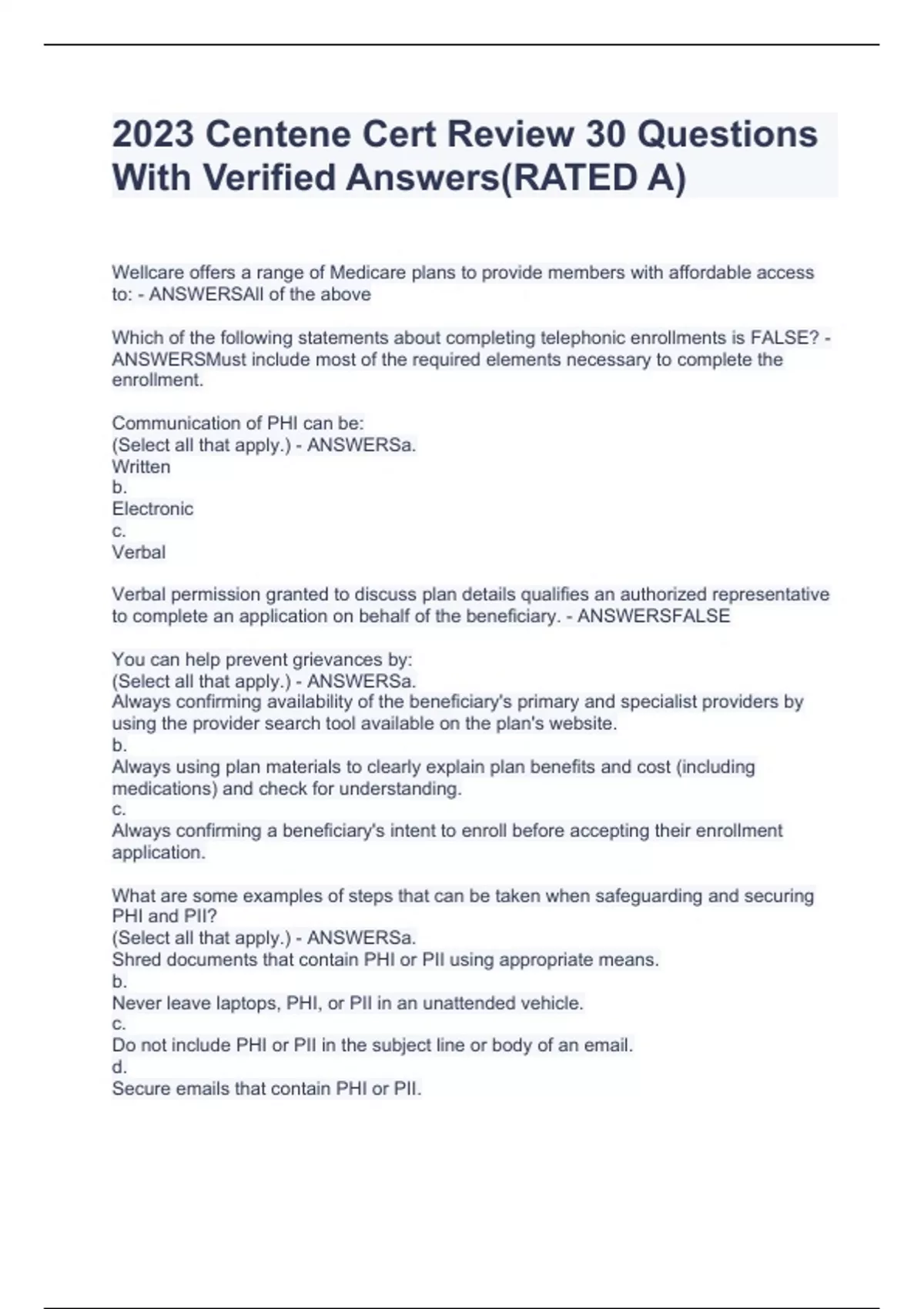 2023 Centene Cert Review 30 Questions With Verified Answers(RATED A)

Wellcare offers a range of Medicare plans to provide members with affordable access to: - ANSWERSAll of the above

Which of the following statements about completing telephonic enrollments is FALSE? - ANSWERSMust include most of the required elements necessary to complete the enrollment.

Communication of PHI can be:
(Select all that apply.) - ANSWERSa.
Written
b.
Electronic
c.
Verbal

Verbal permission granted to discuss plan details qualifies an authorized representative to complete an application on behalf of the beneficiary. - ANSWERSFALSE

You can help prevent grievances by:
(Select all that apply.) - ANSWERSa.
Always confirming availability of the beneficiary's primary and specialist providers by using the provider search tool available on the plan's website.
b.
Always using plan materials to clearly explain plan benefits and cost (including medications) and check for understanding.
c.
Always confirming a beneficiary's intent to enroll before accepting their enrollment application.

What are some examples of steps that can be taken when safeguarding and securing PHI and PII?
(Select all that apply.) - ANSWERSa.
Shred documents that contain PHI or PII using appropriate means.
b.
Never leave laptops, PHI, or PII in an unattended vehicle.
c.
Do not include PHI or PII in the subject line or body of an email.
d.
Secure emails that contain PHI or PII.